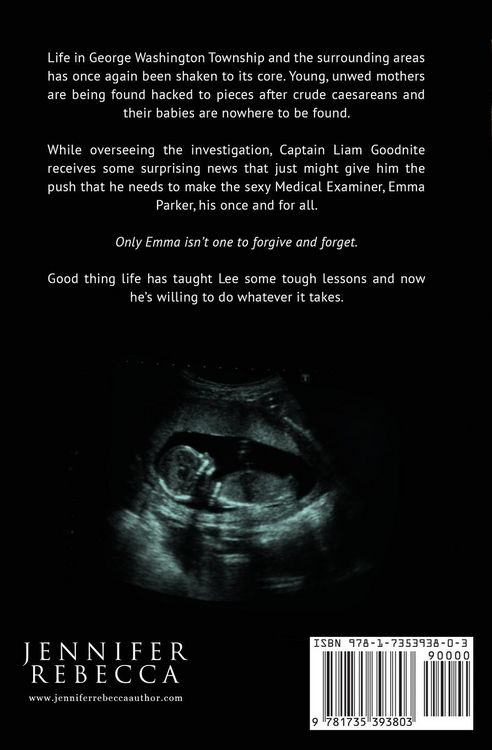 Life in George Washington Township and the surrounding areas has once again been shaken to its core. Young, unwed mothers are being found hacked to pieces after crude caesareans and their babies are nowhere to be found.

While overseeing the investigation, Captain Liam Goodnite receives some surprising news that just might give him the push that he needs to make the sexy Medical Examiner, Emma Parker, his once and for all.

Only Emma isn't one to forgive and forget.

Good thing life has taught Lee some tough lessons and now he's willing to do whatever it takes.

JENNIFER
REBECCA
www.jenniferrebeccaauthor.com

ISBN 978-1-7353938-0-3
90000
9 781735 393803